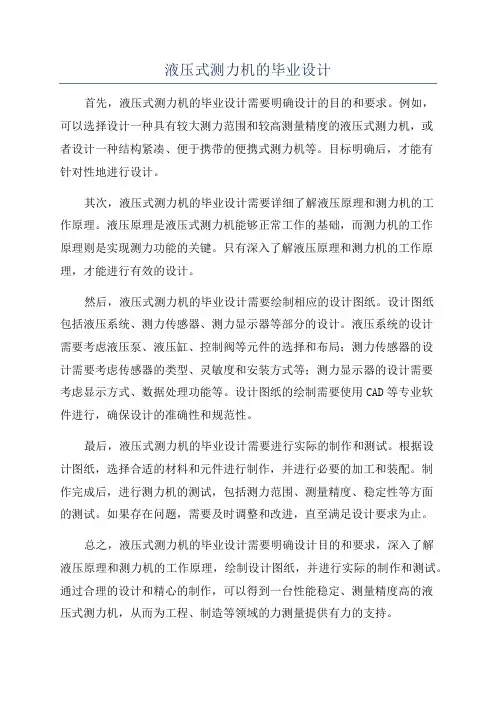 液压式测力机的毕业设计

首先，液压式测力机的毕业设计需要明确设计的目的和要求。例如，可以选择设计一种具有较大测力范围和较高测量精度的液压式测力机，或者设计一种结构紧凑、便于携带的便携式测力机等。目标明确后，才能有针对性地进行设计。

其次，液压式测力机的毕业设计需要详细了解液压原理和测力机的工作原理。液压原理是液压式测力机能够正常工作的基础，而测力机的工作原理则是实现测力功能的关键。只有深入了解液压原理和测力机的工作原理，才能进行有效的设计。

然后，液压式测力机的毕业设计需要绘制相应的设计图纸。设计图纸包括液压系统、测力传感器、测力显示器等部分的设计。液压系统的设计需要考虑液压泵、液压缸、控制阀等元件的选择和布局；测力传感器的设计需要考虑传感器的类型、灵敏度和安装方式等；测力显示器的设计需要考虑显示方式、数据处理功能等。设计图纸的绘制需要使用CAD等专业软件进行，确保设计的准确性和规范性。

最后，液压式测力机的毕业设计需要进行实际的制作和测试。根据设计图纸，选择合适的材料和元件进行制作，并进行必要的加工和装配。制作完成后，进行测力机的测试，包括测力范围、测量精度、稳定性等方面的测试。如果存在问题，需要及时调整和改进，直至满足设计要求为止。

总之，液压式测力机的毕业设计需要明确设计目的和要求，深入了解液压原理和测力机的工作原理，绘制设计图纸，并进行实际的制作和测试。通过合理的设计和精心的制作，可以得到一台性能稳定、测量精度高的液压式测力机，从而为工程、制造等领域的力测量提供有力的支持。